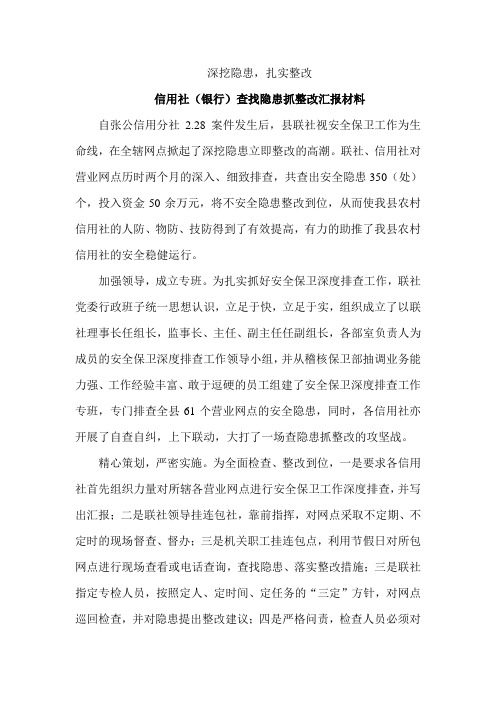 深挖隐患，扎实整改

信用社（银行）查找隐患抓整改汇报材料

自张公信用分社 2.28 案件发生后，县联社视安全保卫工作为生命线，在全辖网点掀起了深挖隐患立即整改的高潮。联社、信用社对营业网点历时两个月的深入、细致排查，共查出安全隐患 350（处）个，投入资金 50 余万元，将不安全隐患整改到位，从而使我县农村信用社的人防、物防、技防得到了有效提高，有力的助推了我县农村信用社的安全稳健运行。

加强领导，成立专班。为扎实抓好安全保卫深度排查工作，联社党委行政班子统一思想认识，立足于快，立足于实，组织成立了以联社理事长任组长，监事长、主任、副主任任副组长，各部室负责人为成员的安全保卫深度排查工作领导小组，并从稽核保卫部抽调业务能力强、工作经验丰富、敢于逗硬的员工组建了安全保卫深度排查工作专班，专门排查全县 61 个营业网点的安全隐患，同时，各信用社亦开展了自查自纠，上下联动，大打了一场查隐患抓整改的攻坚战。

精心策划，严密实施。为全面检查、整改到位，一是要求各信用社首先组织力量对所辖各营业网点进行安全保卫工作深度排查，并写出汇报；二是联社领导挂连包社，靠前指挥，对网点采取不定期、不定时的现场督查、督办；三是机关职工挂连包点，利用节假日对所包网点进行现场查看或电话查询，查找隐患、落实整改措施；三是联社指定专检人员，按照定人、定时间、定任务的“三定”方针，对网点巡回检查，并对隐患提出整改建议；四是严格问责，检查人员必须对